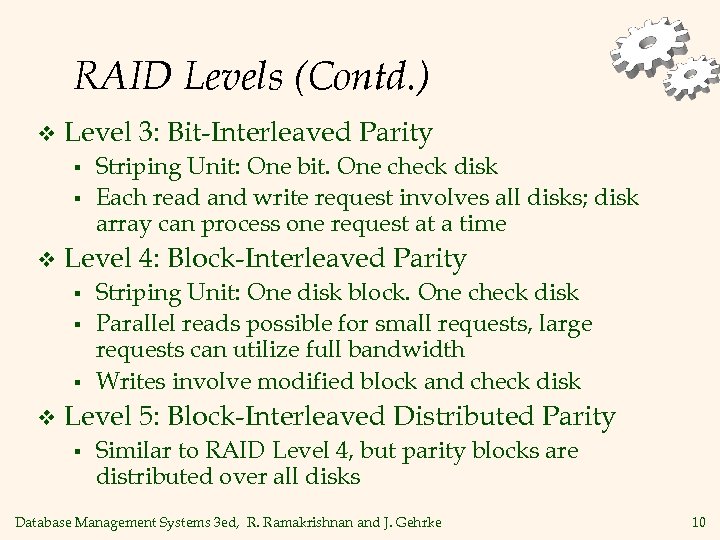 RAID Levels (Contd.)

❖ Level 3: Bit-Interleaved Parity

▪ Striping Unit: One bit. One check disk

▪ Each read and write request involves all disks; disk array can process one request at a time

❖ Level 4: Block-Interleaved Parity

▪ Striping Unit: One disk block. One check disk

▪ Parallel reads possible for small requests, large requests can utilize full bandwidth

▪ Writes involve modified block and check disk

❖ Level 5: Block-Interleaved Distributed Parity

▪ Similar to RAID Level 4, but parity blocks are distributed over all disks

Database Management Systems 3ed, R. Ramakrishnan and J. Gehrke

10